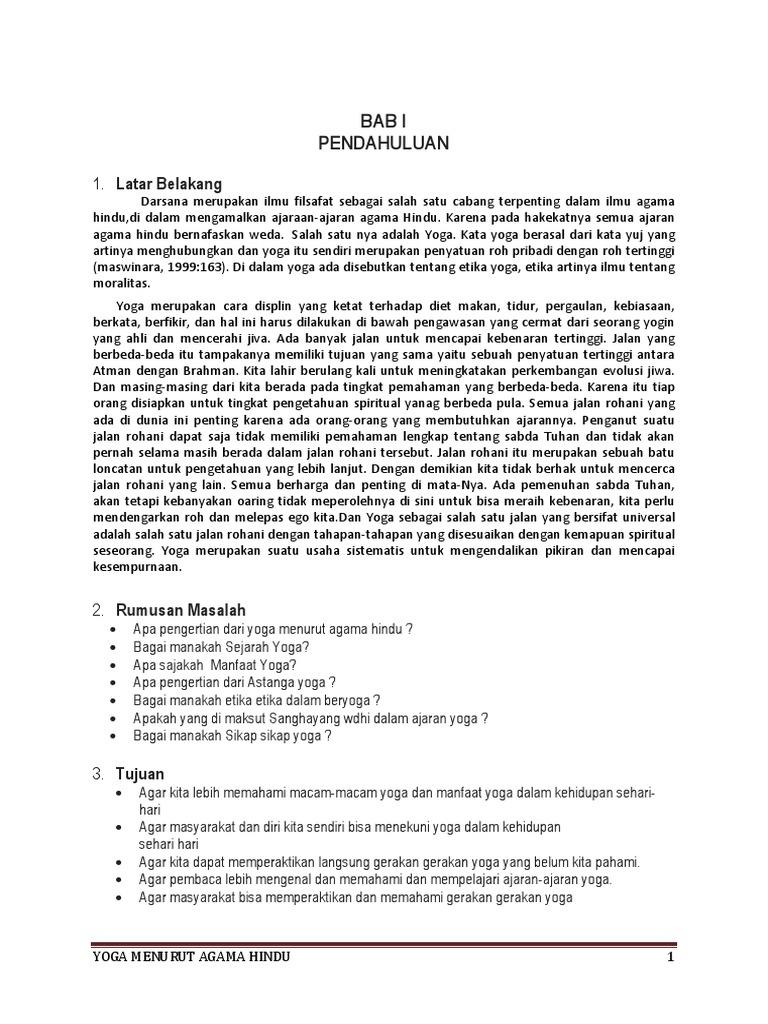 BAB I
PENDAHULUAN

1. Latar Belakang

Darsana merupakan ilmu filsafat sebagai salah satu cabang terpenting dalam ilmu agama hindu,di dalam mengamalkan ajaraan-ajaran agama Hindu. Karena pada hakekatnya semua ajaran agama hindu bernafaskan weda. Salah satu nya adalah Yoga. Kata yoga berasal dari kata yuj yang artinya menghubungkan dan yoga itu sendiri merupakan penyatuan roh pribadi dengan roh tertinggi (maswinara, 1999:163). Di dalam yoga ada disebutkan tentang etika yoga, etika artinya ilmu tentang moralitas.

Yoga merupakan cara displin yang ketat terhadap diet makan, tidur, pergaulan, kebiasaan, berkata, berfikir, dan hal ini harus dilakukan di bawah pengawasan yang cermat dari seorang yogin yang ahli dan mencerahi jiva. Ada banyak jalan untuk mencapai kebenaran tertinggi. Jalan yang berbeda-beda itu tampakanya memiliki tujuan yang sama yaitu sebuah penyatuan tertinggi antara Atman dengan Brahman. Kita lahir berulang kali untuk meningkatakan perkembangan evolusi jiwa. Dan masing-masing dari kita berada pada tingkat pemahaman yang berbeda-beda. Karena itu tiap orang disiapkan untuk tingkat pengetahuan spiritual yanag berbeda pula. Semua jalan rohani yang ada di dunia ini penting karena ada orang-orang yang membutuhkan ajarannya. Penganut suatu jalan rohani dapat saja tidak memiliki pemahaman lengkap tentang sabda Tuhan dan tidak akan pernah selama masih berada dalam jalan rohani tersebut. Jalan rohani itu merupakan sebuah batu loncatan untuk pengetahuan yang lebih lanjut. Dengan demikian kita tidak berhak untuk mencerca jalan rohani yang lain. Semua berharga dan penting di mata-Nya. Ada pemenuhan sabda Tuhan, akan tetapi kebanyakan oaring tidak meperolehnya di sini untuk bisa meraih kebenaran, kita perlu mendengarkan roh dan melepas ego kita.Dan Yoga sebagai salah satu jalan yang bersifat universal adalah salah satu jalan rohani dengan tahapan-tahapan yang disesuaikan dengan kemapuan spiritual seseorang. Yoga merupakan suatu usaha sistematis untuk mengendalikan pikiran dan mencapai kesempurnaan.

2. Rumusan Masalah
• Apa pengertian dari yoga menurut agama hindu ?
• Bagai manakah Sejarah Yoga?
• Apa sajakah Manfaat Yoga?
• Apa pengertian dari Astanga yoga ?
• Bagai manakah etika etika dalam beryoga ?
• Apakah yang di maksut Sanghayang wdhi dalam ajaran yoga ?
• Bagai manakah Sikap sikap yoga ?

3. Tujuan
• Agar kita lebih memahami macam-macam yoga dan manfaat yoga dalam kehidupan sehari-hari
• Agar masyarakat dan diri kita sendiri bisa menekuni yoga dalam kehidupan sehari hari
• Agar kita dapat memperaktikan langsung gerakan gerakan yoga yang belum kita pahami.
• Agar pembaca lebih mengenal dan memahami dan mempelajari ajaran-ajaran yoga.
• Agar masyarakat bisa memperaktikan dan memahami gerakan gerakan yoga

YOGA MENURUT AGAMA HINDU 1